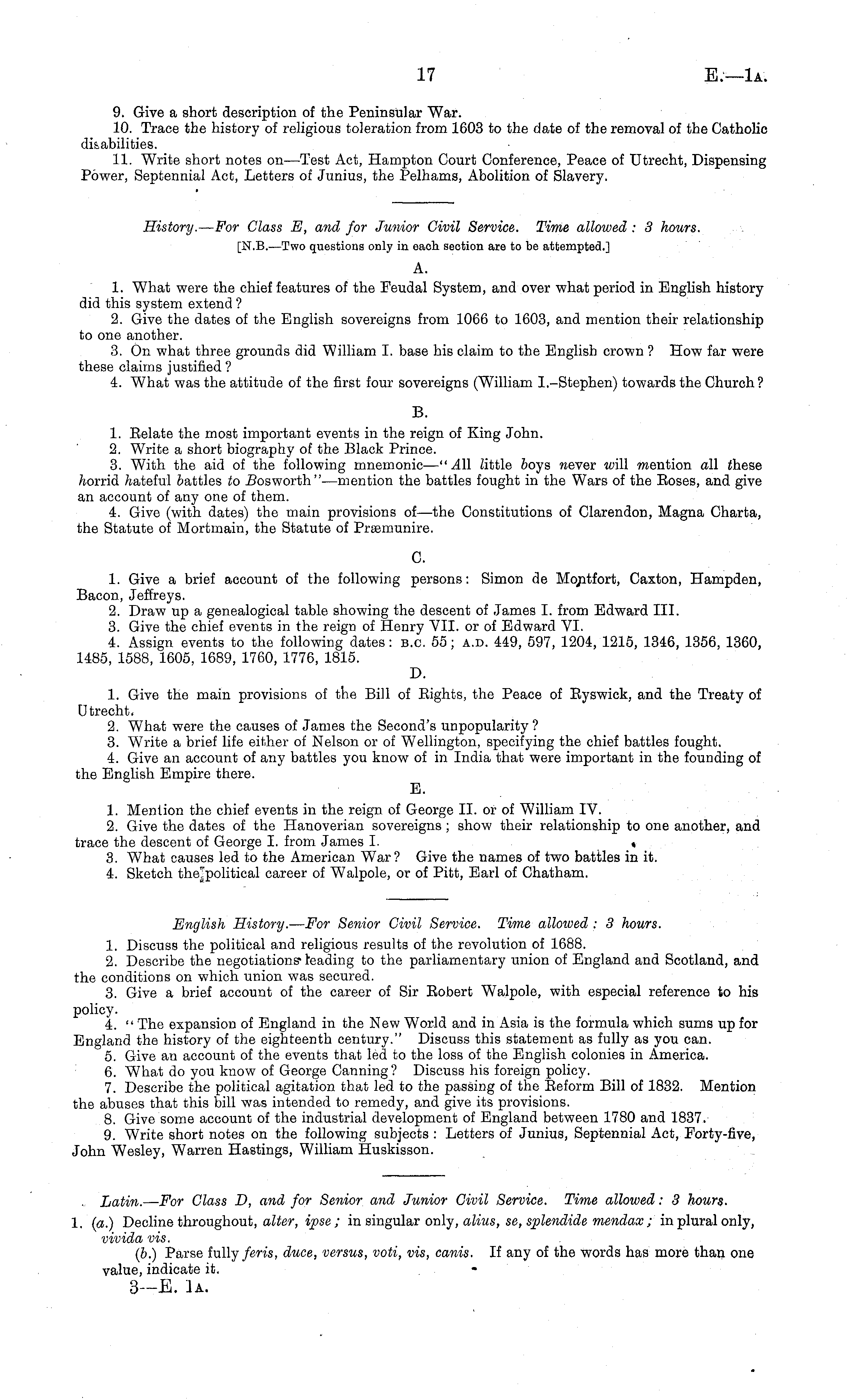 17 E.—1A.

9. Give a short description of the Peninsular War.

10. Trace the history of religious toleration from 1603 to the date of the removal of the Catholic disabilities.

11. Write short notes on—Test Act, Hampton Court Conference, Peace of Utrecht, Dispensing Power, Septennial Act, Letters of Junius, the Pelhams, Abolition of Slavery.

History.—For Class E, and for Junior Civil Service. Time allowed: 3 hours.

[N.B.—Two questions only in each section are to be attempted.]

A.

1. What were the chief features of the Feudal System, and over what period in English history did this system extend?

2. Give the dates of the English sovereigns from 1066 to 1603, and mention their relationship to one another.

3. On what three grounds did William I. base his claim to the English crown? How far were these claims justified?

4. What was the attitude of the first four sovereigns (William I.–Stephen) towards the Church?

B.

1. Relate the most important events in the reign of King John.

2. Write a short biography of the Black Prince.

3. With the aid of the following mnemonic—"All little boys never will mention all these horrid hateful battles to Bosworth"—mention the battles fought in the Wars of the Roses, and give an account of any one of them.

4. Give (with dates) the main provisions of—the Constitutions of Clarendon, Magna Charta, the Statute of Mortmain, the Statute of Præmunire.

C.

1. Give a brief account of the following persons: Simon de Montfort, Caxton, Hampden, Bacon, Jeffreys.

2. Draw up a genealogical table showing the descent of James I. from Edward III.

3. Give the chief events in the reign of Henry VII. or of Edward VI.

4. Assign events to the following dates: B.C. 55; A.D. 449, 597, 1204, 1215, 1346, 1356, 1360, 1485, 1588, 1605, 1689, 1760, 1776, 1815.

D.

1. Give the main provisions of the Bill of Rights, the Peace of Ryswick, and the Treaty of Utrecht.

2. What were the causes of James the Second's unpopularity?

3. Write a brief life either of Nelson or of Wellington, specifying the chief battles fought.

4. Give an account of any battles you know of in India that were important in the founding of the English Empire there.

E.

1. Mention the chief events in the reign of George II. or of William IV.

2. Give the dates of the Hanoverian sovereigns; show their relationship to one another, and trace the descent of George I. from James I.

3. What causes led to the American War? Give the names of two battles in it.

4. Sketch the political career of Walpole, or of Pitt, Earl of Chatham.

English History.—For Senior Civil Service. Time allowed: 3 hours.

1. Discuss the political and religious results of the revolution of 1688.

2. Describe the negotiations leading to the parliamentary union of England and Scotland, and the conditions on which union was secured.

3. Give a brief account of the career of Sir Robert Walpole, with especial reference to his policy.

4. "The expansion of England in the New World and in Asia is the formula which sums up for England the history of the eighteenth century." Discuss this statement as fully as you can.

5. Give an account of the events that led to the loss of the English colonies in America.

6. What do you know of George Canning? Discuss his foreign policy.

7. Describe the political agitation that led to the passing of the Reform Bill of 1832. Mention the abuses that this bill was intended to remedy, and give its provisions.

8. Give some account of the industrial development of England between 1780 and 1837.

9. Write short notes on the following subjects: Letters of Junius, Septennial Act, Forty-five, John Wesley, Warren Hastings, William Huskisson.

Latin.—For Class D, and for Senior and Junior Civil Service. Time allowed: 3 hours.

1. (a.) Decline throughout, alter, ipse; in singular only, alius, se, splendide mendax; in plural only, vivida vis.

(b.) Parse fully feris, duce, versus, voti, vis, canis. If any of the words has more than one value, indicate it.

3—E. 1A.